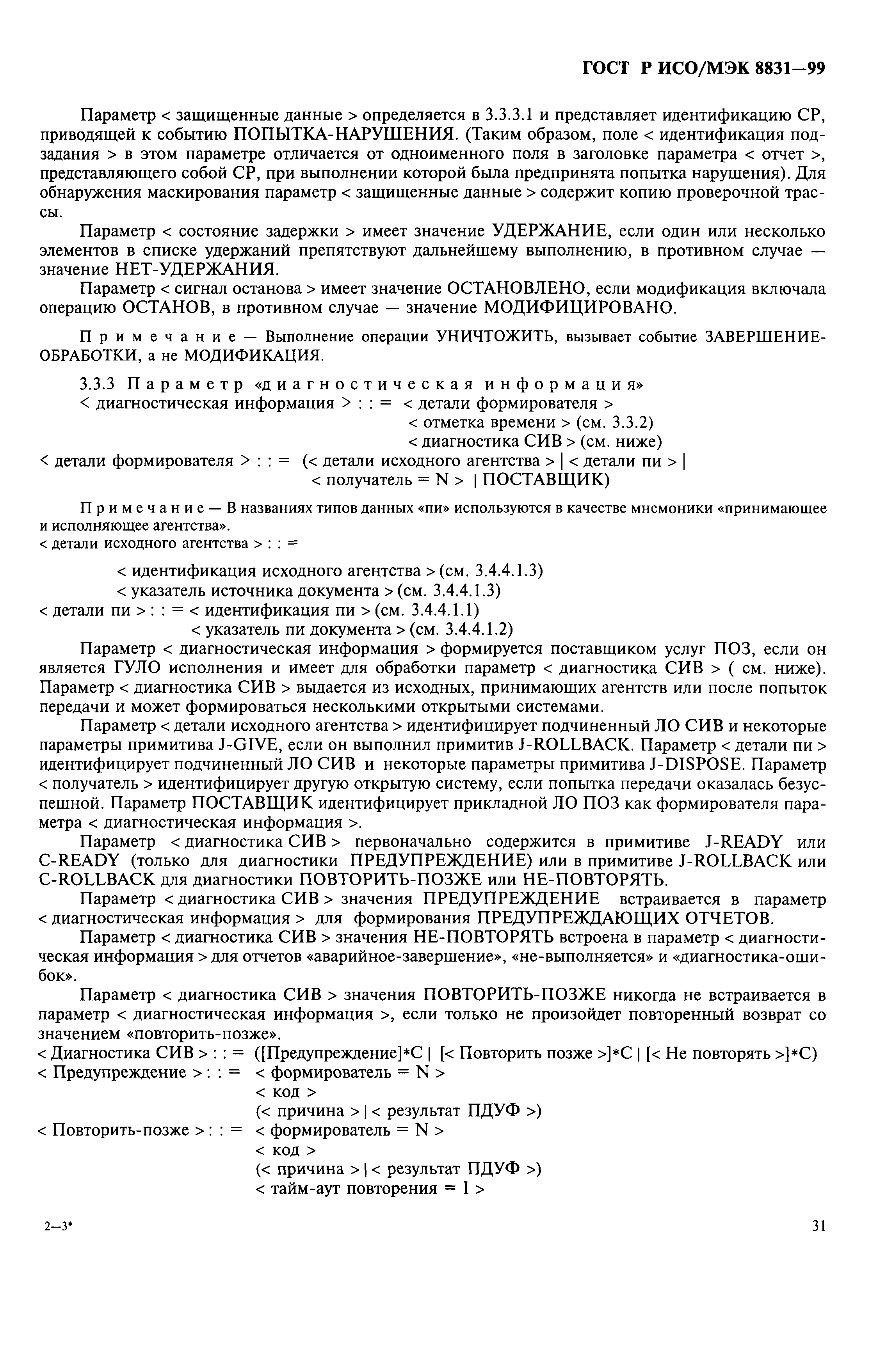 ГОСТ Р ИСО/МЭК 8831—99

Параметр < защищенные данные > определяется в 3.3.3.1 и представляет идентификацию СР, приводящей к событию ПОПЫТКА-НАРУШЕНИЯ. (Таким образом, поле < идентификация подзадания > в этом параметре отличается от одноименного поля в заголовке параметра < отчет >, представляющего собой СР, при выполнении которой была предпринята попытка нарушения). Для обнаружения маскирования параметр < защищенные данные > содержит копию проверочной трассы.

Параметр < состояние задержки > имеет значение УДЕРЖАНИЕ, если один или несколько элементов в списке удержаний препятствуют дальнейшему выполнению, в противном случае — значение НЕТ-УДЕРЖАНИЯ.

Параметр < сигнал останова > имеет значение ОСТАНОВЛЕНО, если модификация включала операцию ОСТАНОВ, в противном случае — значение МОДИФИЦИРОВАНО.

Примечание — Выполнение операции УНИЧТОЖИТЬ, вызывает событие ЗАВЕРШЕНИЕ-ОБРАБОТКИ, а не МОДИФИКАЦИЯ.

3.3.3 Параметр «диагностическая информация»
< диагностическая информация > : : = < детали формирователя >
< отметка времени > (см. 3.3.2)
< диагностика СИВ > (см. ниже)
< детали формирователя > : : = (< детали исходного агентства > | < детали пи > |
< получатель = N > | ПОСТАВЩИК)

Примечание — В названиях типов данных «пи» используются в качестве мнемоники «принимающее и исполняющее агентства».
< детали исходного агентства > : : =

< идентификация исходного агентства > (см. 3.4.4.1.3)
< указатель источника документа > (см. 3.4.4.1.3)
< детали пи > : : = < идентификация пи > (см. 3.4.4.1.1)
< указатель пи документа > (см. 3.4.4.1.2)

Параметр < диагностическая информация > формируется поставщиком услуг ПОЗ, если он является ГУЛО исполнения и имеет для обработки параметр < диагностика СИВ > ( см. ниже). Параметр < диагностика СИВ > выдается из исходных, принимающих агентств или после попыток передачи и может формироваться несколькими открытыми системами.

Параметр < детали исходного агентства > идентифицирует подчиненный ЛО СИВ и некоторые параметры примитива J-GIVE, если он выполнил примитив J-ROLLBACK. Параметр < детали пи > идентифицирует подчиненный ЛО СИВ и некоторые параметры примитива J-DISPOSE. Параметр < получатель > идентифицирует другую открытую систему, если попытка передачи оказалась безуспешной. Параметр ПОСТАВЩИК идентифицирует прикладной ЛО ПОЗ как формирователя параметра < диагностическая информация >.

Параметр < диагностика СИВ > первоначально содержится в примитиве J-READY или C-READY (только для диагностики ПРЕДУПРЕЖДЕНИЕ) или в примитиве J-ROLLBACK или C-ROLLBACK для диагностики ПОВТОРИТЬ-ПОЗЖЕ или НЕ-ПОВТОРЯТЬ.

Параметр < диагностика СИВ > значения ПРЕДУПРЕЖДЕНИЕ встраивается в параметр < диагностическая информация > для формирования ПРЕДУПРЕЖДАЮЩИХ ОТЧЕТОВ.

Параметр < диагностика СИВ > значения НЕ-ПОВТОРЯТЬ встроена в параметр < диагностическая информация > для отчетов «аварийное-завершение», «не-выполняется» и «диагностика-ошибок».

Параметр < диагностика СИВ > значения ПОВТОРИТЬ-ПОЗЖЕ никогда не встраивается в параметр < диагностическая информация >, если только не произойдет повторенный возврат со значением «повторить-позже».
< Диагностика СИВ > : : = ([Предупреждение]*С | [< Повторить позже >]*С | [< Не повторять >]*С)
< Предупреждение > : : = < формирователь = N >
< код >
(< причина > | < результат ПДУФ >)
< Повторить-позже > : : = < формирователь = N >
< код >
(< причина > | < результат ПДУФ >)
< тайм-аут повторения = I >

2—3*

31